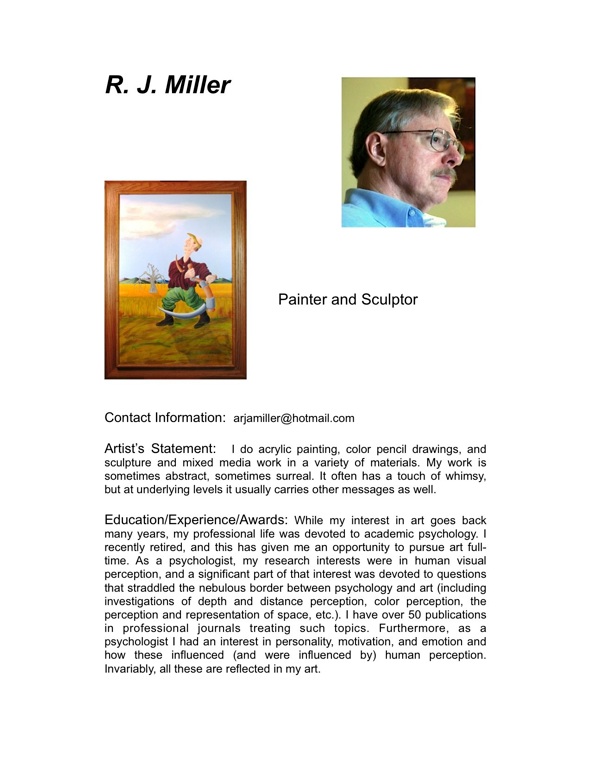 R. J. Miller

Painter and Sculptor

Contact Information: arjamiller@hotmail.com

Artist's Statement: I do acrylic painting, color pencil drawings, and sculpture and mixed media work in a variety of materials. My work is sometimes abstract, sometimes surreal. It often has a touch of whimsy, but at underlying levels it usually carries other messages as well.

Education/Experience/Awards: While my interest in art goes back many years, my professional life was devoted to academic psychology. I recently retired, and this has given me an opportunity to pursue art full-time. As a psychologist, my research interests were in human visual perception, and a significant part of that interest was devoted to questions that straddled the nebulous border between psychology and art (including investigations of depth and distance perception, color perception, the perception and representation of space, etc.). I have over 50 publications in professional journals treating such topics. Furthermore, as a psychologist I had an interest in personality, motivation, and emotion and how these influenced (and were influenced by) human perception. Invariably, all these are reflected in my art.